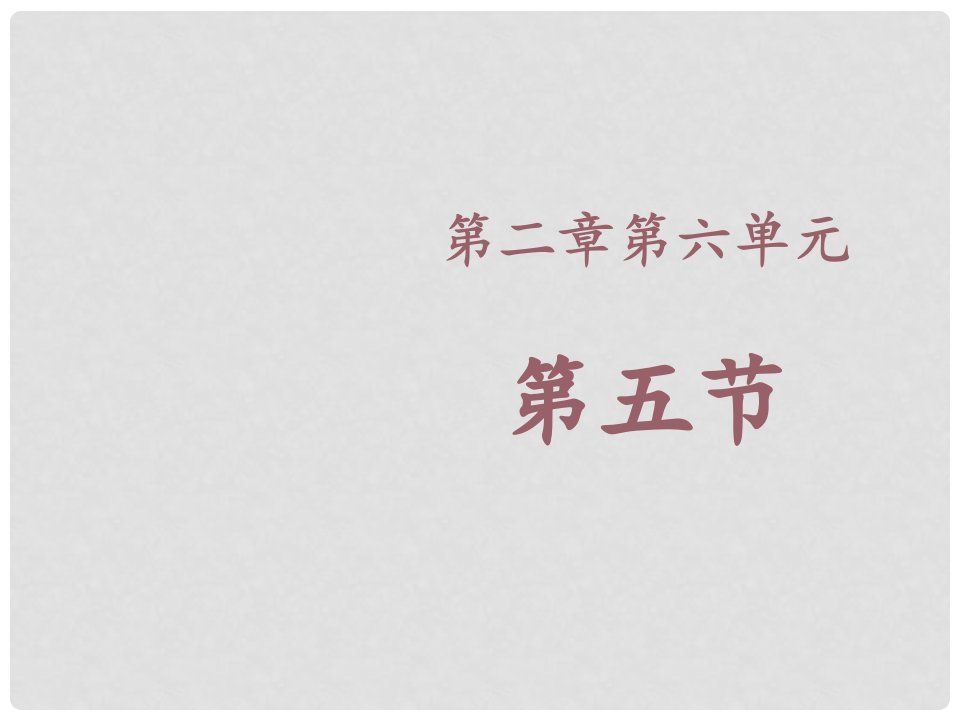 第二章第六单元

第五节